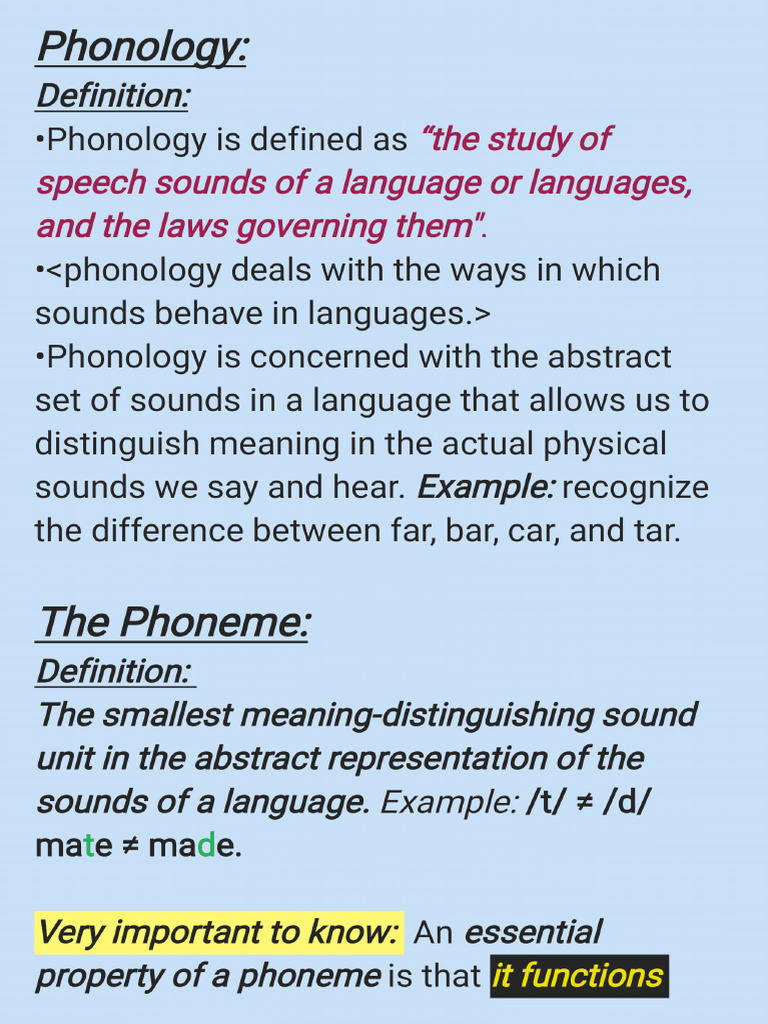 Phonology:
Definition:
•Phonology is defined as "the study of speech sounds of a language or languages, and the laws governing them".
•<phonology deals with the ways in which sounds behave in languages.>
•Phonology is concerned with the abstract set of sounds in a language that allows us to distinguish meaning in the actual physical sounds we say and hear. Example: recognize the difference between far, bar, car, and tar.

The Phoneme:
Definition:
The smallest meaning-distinguishing sound unit in the abstract representation of the sounds of a language. Example: /t/ ≠ /d/ mate ≠ made.

Very important to know: An essential property of a phoneme is that it functions